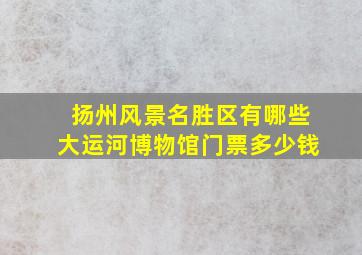 扬州风景名胜区有哪些
大运河博物馆门票多少钱